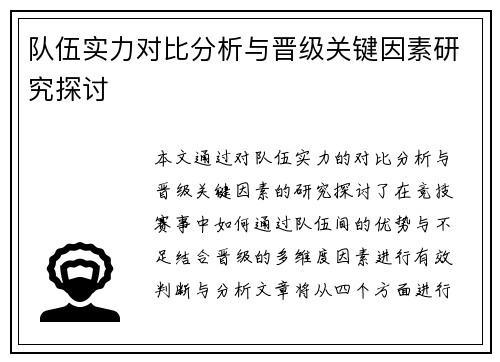 队伍实力对比分析与晋级关键因素研究探讨

本文通过对队伍实力的对比分析与晋级关键因素的研究探讨了在竞技赛事中如何通过队伍间的优势与不足结合晋级的多维度因素进行有效判断与分析文章将从四个方面进行